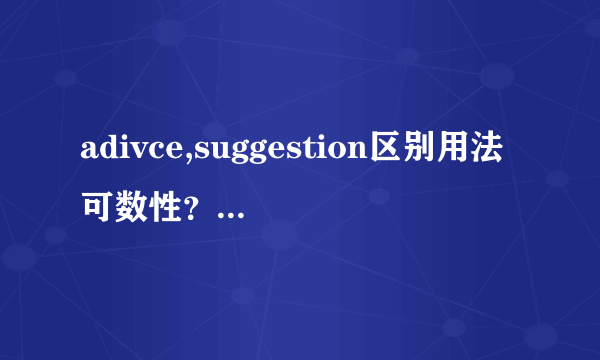 adivce,suggestion区别用法可数性？...